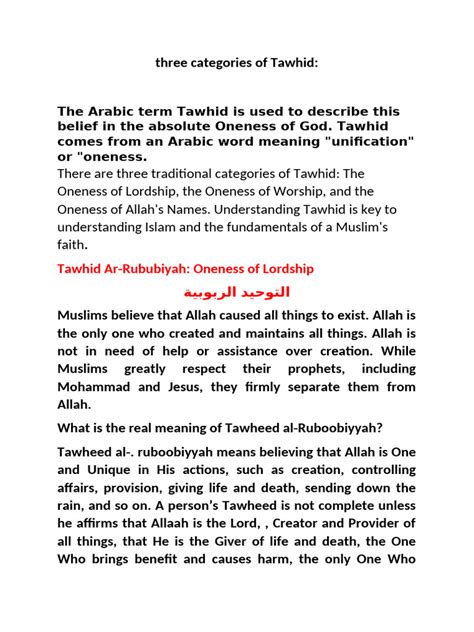 three categories of Tawhid:

The Arabic term Tawhid is used to describe this belief in the absolute Oneness of God. Tawhid comes from an Arabic word meaning "unification" or "oneness.

There are three traditional categories of Tawhid: The Oneness of Lordship, the Oneness of Worship, and the Oneness of Allah's Names. Understanding Tawhid is key to understanding Islam and the fundamentals of a Muslim's faith.

Tawhid Ar-Rububiyah: Oneness of Lordship

التوحيد الربوبية

Muslims believe that Allah caused all things to exist. Allah is the only one who created and maintains all things. Allah is not in need of help or assistance over creation. While Muslims greatly respect their prophets, including Mohammad and Jesus, they firmly separate them from Allah.

What is the real meaning of Tawheed al-Ruboobiyyah?

Tawheed al-. ruboobiyyah means believing that Allah is One and Unique in His actions, such as creation, controlling affairs, provision, giving life and death, sending down the rain, and so on. A person's Tawheed is not complete unless he affirms that Allaah is the Lord, , Creator and Provider of all things, that He is the Giver of life and death, the One Who brings benefit and causes harm, the only One Who